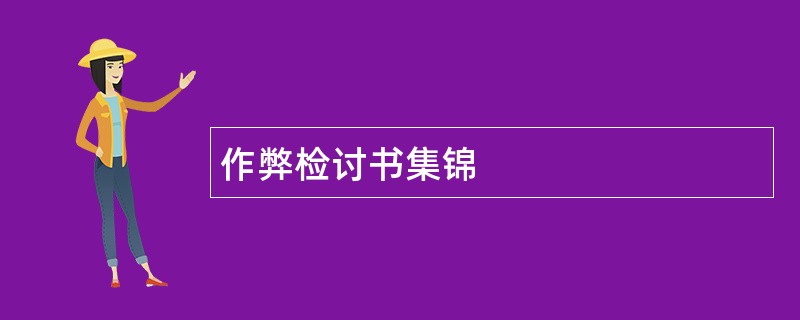 作弊检讨书集锦